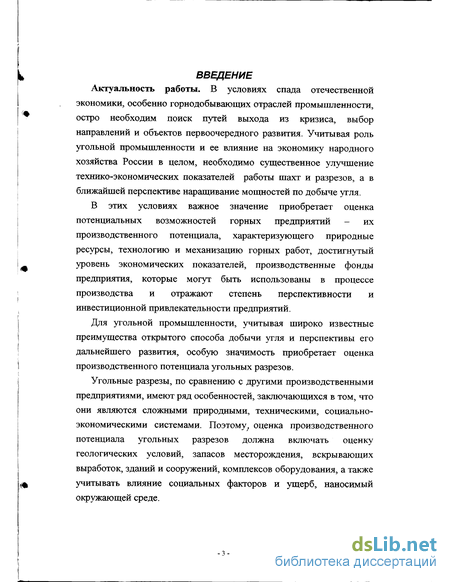 ВВЕДЕНИЕ

Актуальность работы. В условиях спада отечественной экономики, особенно горнодобывающих отраслей промышленности, остро необходим поиск путей выхода из кризиса, выбор направлений и объектов первоочередного развития. Учитывая роль угольной промышленности и ее влияние на экономику народного хозяйства России в целом, необходимо существенное улучшение технико-экономических показателей работы шахт и разрезов, а в ближайшей перспективе наращивание мощностей по добыче угля.

В этих условиях важное значение приобретает оценка потенциальных возможностей горных предприятий – их производственного потенциала, характеризующего природные ресурсы, технологию и механизацию горных работ, достигнутый уровень экономических показателей, производственные фонды предприятия, которые могут быть использованы в процессе производства и отражают степень перспективности и инвестиционной привлекательности предприятий.

Для угольной промышленности, учитывая широко известные преимущества открытого способа добычи угля и перспективы его дальнейшего развития, особую значимость приобретает оценка производственного потенциала угольных разрезов.

Угольные разрезы, по сравнению с другими производственными предприятиями, имеют ряд особенностей, заключающихся в том, что они являются сложными природными, техническими, социально-экономическими системами. Поэтому, оценка производственного потенциала угольных разрезов должна включать оценку геологических условий, запасов месторождения, вскрывающих выработок, зданий и сооружений, комплексов оборудования, а также учитывать влияние социальных факторов и ущерб, наносимый окружающей среде.

- 3 -

dsLib.net
библиотека диссертаций